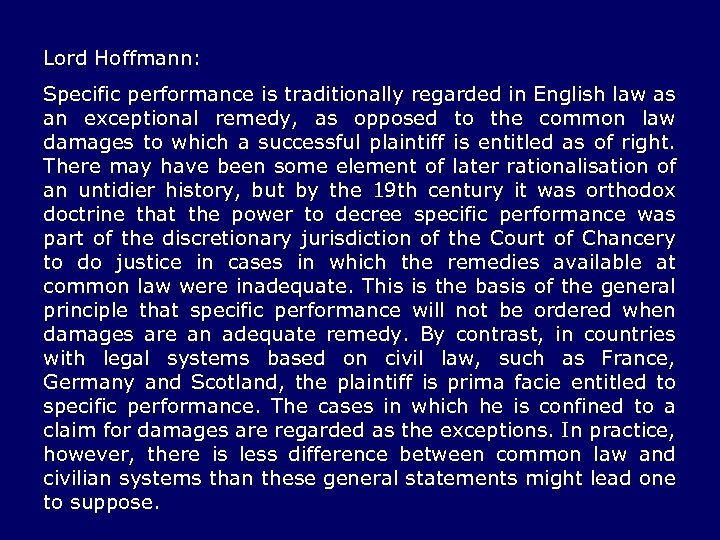 Lord Hoffmann:

Specific performance is traditionally regarded in English law as an exceptional remedy, as opposed to the common law damages to which a successful plaintiff is entitled as of right. There may have been some element of later rationalisation of an untidier history, but by the 19th century it was orthodox doctrine that the power to decree specific performance was part of the discretionary jurisdiction of the Court of Chancery to do justice in cases in which the remedies available at common law were inadequate. This is the basis of the general principle that specific performance will not be ordered when damages are an adequate remedy. By contrast, in countries with legal systems based on civil law, such as France, Germany and Scotland, the plaintiff is prima facie entitled to specific performance. The cases in which he is confined to a claim for damages are regarded as the exceptions. In practice, however, there is less difference between common law and civilian systems than these general statements might lead one to suppose.